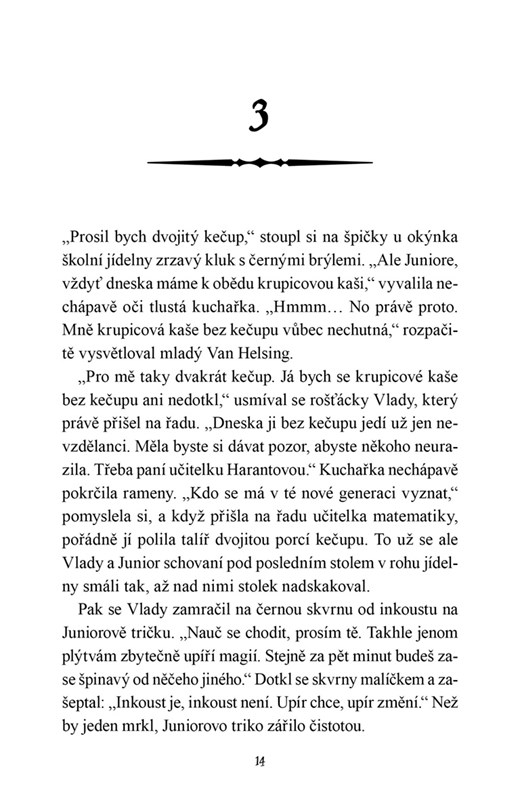 3

„Prosil bych dvojitý kečup," stoupl si na špičky u okýnka školní jídelny zrzavý kluk s černými brýlemi. „Ale Juniore, vždyť dneska máme k obědu krupicovou kaši," vyvalila nechápavě oči tlustá kuchařka. „Hmmm… No právě proto. Mně krupicová kaše bez kečupu vůbec nechutná," rozpačitě vysvětloval mladý Van Helsing.

„Pro mě taky dvakrát kečup. Já bych se krupicové kaše bez kečupu ani nedotkl," usmíval se rošťácky Vlady, který právě přišel na řadu. „Dneska ji bez kečupu jedí už jen nevzdělanci. Měla byste si dávat pozor, abyste někoho neurazila. Třeba paní učitelku Harantovou." Kuchařka nechápavě pokrčila rameny. „Kdo se má v té nové generaci vyznat," pomyslela si, a když přišla na řadu učitelka matematiky, pořádně jí polila talíř dvojitou porcí kečupu. To už se ale Vlady a Junior schovaní pod posledním stolem v rohu jídelny smáli tak, až nad nimi stolek nadskakoval.

Pak se Vlady zamračil na černou skvrnu od inkoustu na Juniorově tričku. „Nauč se chodit, prosím tě. Takhle jenom plýtvám zbytečně upíří magií. Stejně za pět minut budeš zase špinavý od něčeho jiného." Dotkl se skvrny malíčkem a zašeptal: „Inkoust je, inkoust není. Upír chce, upír změní." Než by jeden mrkl, Juniorovo triko zářilo čistotou.

14